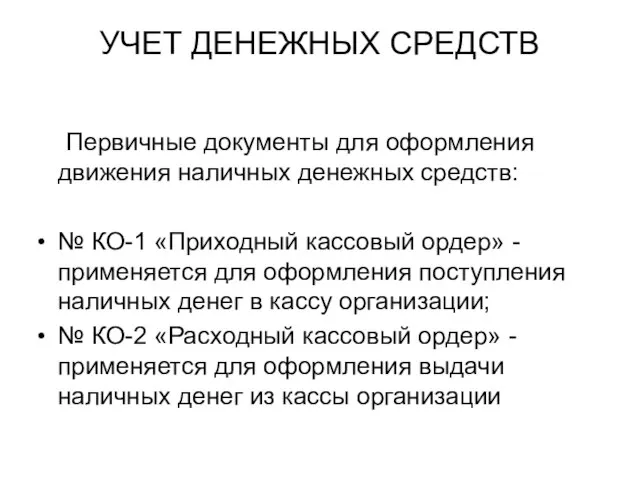 УЧЕТ ДЕНЕЖНЫХ СРЕДСТВ

Первичные документы для оформления движения наличных денежных средств:

• № КО-1 «Приходный кассовый ордер» - применяется для оформления поступления наличных денег в кассу организации;
• № КО-2 «Расходный кассовый ордер» - применяется для оформления выдачи наличных денег из кассы организации